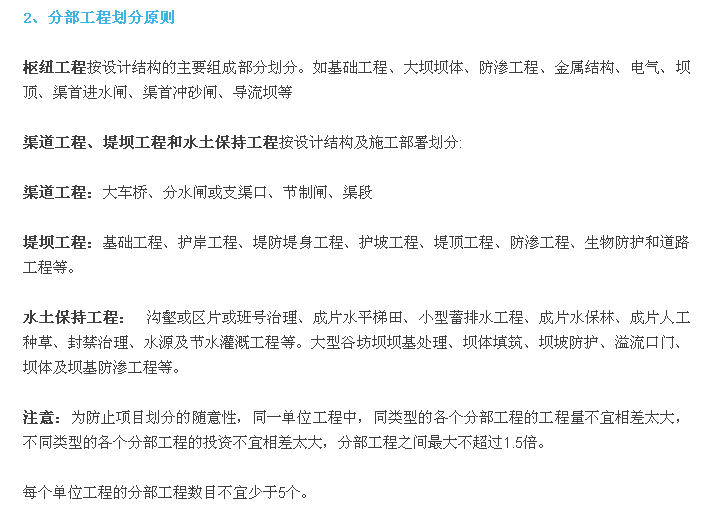 2、分部工程划分原则

枢纽工程按设计结构的主要组成部分划分。如基础工程、大坝坝体、防渗工程、金属结构、电气、坝顶、渠首进水闸、渠首冲砂闸、导流坝等

渠道工程、堤坝工程和水土保持工程按设计结构及施工部署划分:

渠道工程：大车桥、分水闸或支渠口、节制闸、渠段

堤坝工程：基础工程、护岸工程、堤防堤身工程、护坡工程、堤顶工程、防渗工程、生物防护和道路工程等。

水土保持工程： 沟壑或区片或班号治理、成片水平梯田、小型蓄排水工程、成片水保林、成片人工种草、封禁治理、水源及节水灌溉工程等。大型谷坊坝坝基处理、坝体填筑、坝坡防护、溢流口门、坝体及坝基防渗工程等。

注意：为防止项目划分的随意性，同一单位工程中，同类型的各个分部工程的工程量不宜相差太大，不同类型的各个分部工程的投资不宜相差太大，分部工程之间最大不超过1.5倍。

每个单位工程的分部工程数目不宜少于5个。